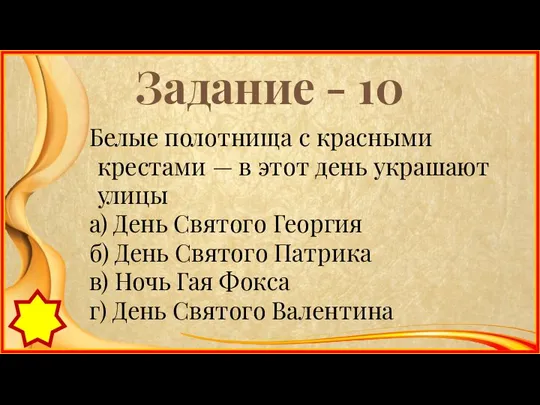 Задание - 10

Белые полотнища с красными крестами — в этот день украшают улицы

а) День Святого Георгия
б) День Святого Патрика
в) Ночь Гая Фокса
г) День Святого Валентина